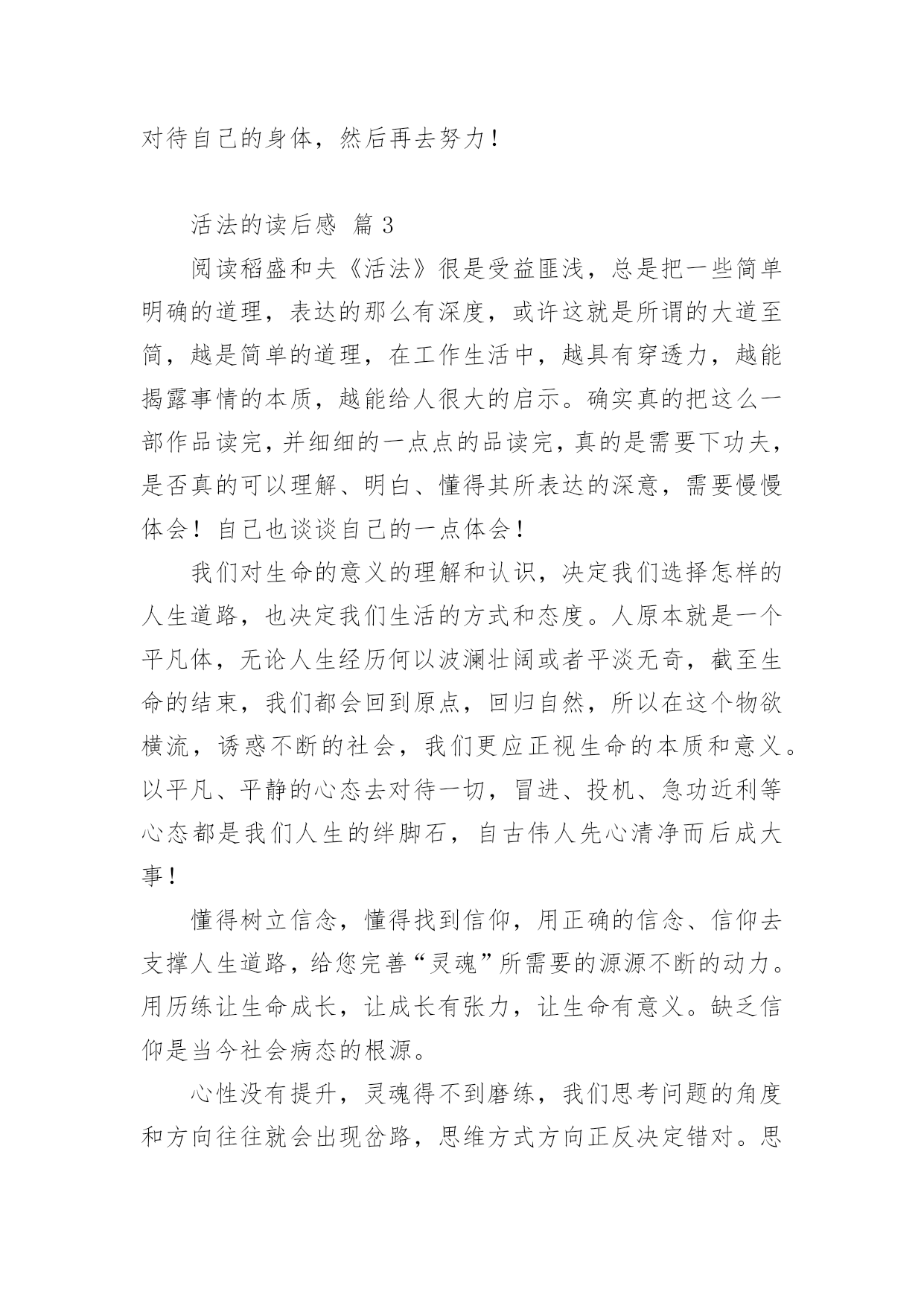 对待自己的身体，然后再去努力！

活法的读后感 篇 3

阅读稻盛和夫《活法》很是受益匪浅，总是把一些简单明确的道理，表达的那么有深度，或许这就是所谓的大道至简，越是简单的道理，在工作生活中，越具有穿透力，越能揭露事情的本质，越能给人很大的启示。确实真的把这么一部作品读完，并细细的一点点的品读完，真的是需要下功夫，是否真的可以理解、明白、懂得其所表达的深意，需要慢慢体会！自己也谈谈自己的一点体会！

我们对生命的意义的理解和认识，决定我们选择怎样的人生道路，也决定我们生活的方式和态度。人原本就是一个平凡体，无论人生经历何以波澜壮阔或者平淡无奇，截至生命的结束，我们都会回到原点，回归自然，所以在这个物欲横流，诱惑不断的社会，我们更应正视生命的本质和意义。以平凡、平静的心态去对待一切，冒进、投机、急功近利等心态都是我们人生的绊脚石，自古伟人先心清净而后成大事！

懂得树立信念，懂得找到信仰，用正确的信念、信仰去支撑人生道路，给您完善“灵魂”所需要的源源不断的动力。用历练让生命成长，让成长有张力，让生命有意义。缺乏信仰是当今社会病态的根源。

心性没有提升，灵魂得不到磨练，我们思考问题的角度和方向往往就会出现岔路，思维方式方向正反决定错对。思